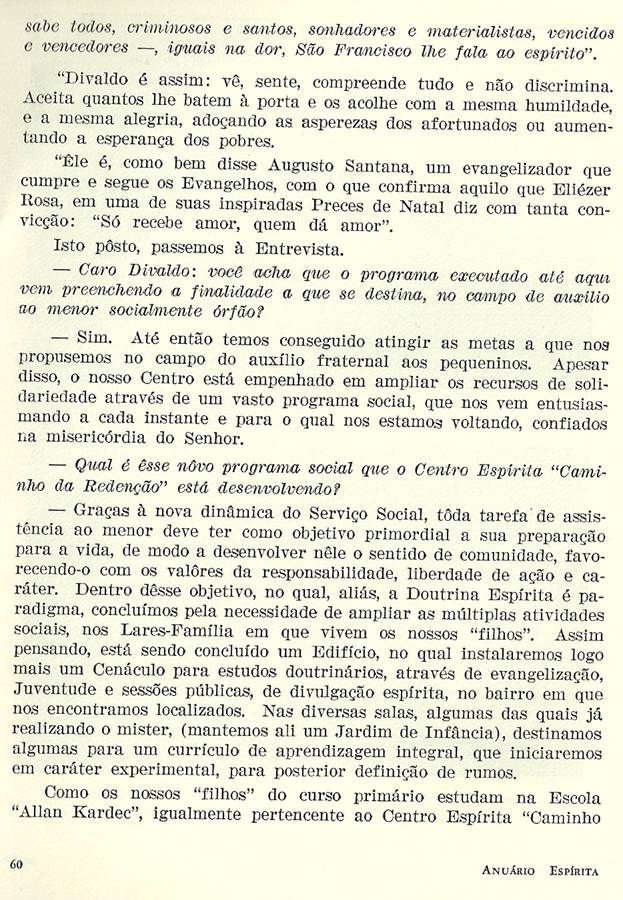 sabe todos, criminosos e santos, sonhadores e materialistas, vencidos e vencedores —, iguais na dor, São Francisco lhe fala ao espírito".

"Divaldo é assim: vê, sente, compreende tudo e não discrimina. Aceita quantos lhe batem à porta e os acolhe com a mesma humildade, e a mesma alegria, adoçando as asperezas dos afortunados ou aumentando a esperança dos pobres.

"Êle é, como bem disse Augusto Santana, um evangelizador que cumpre e segue os Evangelhos, com o que confirma aquilo que Eliézer Rosa, em uma de suas inspiradas Preces de Natal diz com tanta convicção: "Só recebe amor, quem dá amor".

Isto pôsto, passemos à Entrevista.

— Caro Divaldo: você acha que o programa executado até aqui vem preenchendo a finalidade a que se destina, no campo de auxílio ao menor socialmente órfão?

— Sim. Até então temos conseguido atingir as metas a que nos propusemos no campo do auxílio fraternal aos pequeninos. Apesar disso, o nosso Centro está empenhado em ampliar os recursos de solidariedade através de um vasto programa social, que nos vem entusiasmando a cada instante e para o qual nos estamos voltando, confiados na misericórdia do Senhor.

— Qual é êsse nôvo programa social que o Centro Espírita "Caminho da Redenção" está desenvolvendo?

— Graças à nova dinâmica do Serviço Social, tôda tarefa de assistência ao menor deve ter como objetivo primordial a sua preparação para a vida, de modo a desenvolver nêle o sentido de comunidade, favorecendo-o com os valôres da responsabilidade, liberdade de ação e caráter. Dentro dêsse objetivo, no qual, aliás, a Doutrina Espírita é paradigma, concluímos pela necessidade de ampliar as múltiplas atividades sociais, nos Lares-Família em que vivem os nossos "filhos". Assim pensando, está sendo concluído um Edifício, no qual instalaremos logo mais um Cenáculo para estudos doutrinários, através de evangelização, Juventude e sessões públicas, de divulgação espírita, no bairro em que nos encontramos localizados. Nas diversas salas, algumas das quais já realizando o mister, (mantemos ali um Jardim de Infância), destinamos algumas para um currículo de aprendizagem integral, que iniciaremos em caráter experimental, para posterior definição de rumos.

Como os nossos "filhos" do curso primário estudam na Escola "Allan Kardec", igualmente pertencente ao Centro Espírita "Caminho

60 ANUÁRIO ESPÍRITA